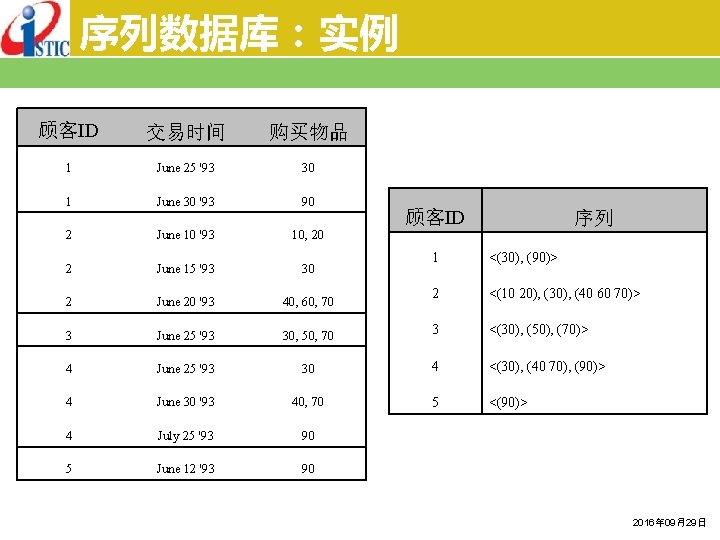 ISTIC

序列数据库：实例

| 顾客ID | 交易时间 | 购买物品 |
|---|---|---|
| 1 | June 25 '93 | 30 |
| 1 | June 30 '93 | 90 |
| 2 | June 10 '93 | 10, 20 |
| 2 | June 15 '93 | 30 |
| 2 | June 20 '93 | 40, 60, 70 |
| 3 | June 25 '93 | 30, 50, 70 |
| 4 | June 25 '93 | 30 |
| 4 | June 30 '93 | 40, 70 |
| 4 | July 25 '93 | 90 |
| 5 | June 12 '93 | 90 |

| 顾客ID | 序列 |
|---|---|
| 1 | <(30), (90)> |
| 2 | <(10 20), (30), (40 60 70)> |
| 3 | <(30), (50), (70)> |
| 4 | <(30), (40 70), (90)> |
| 5 | <(90)> |

2016年09月29日